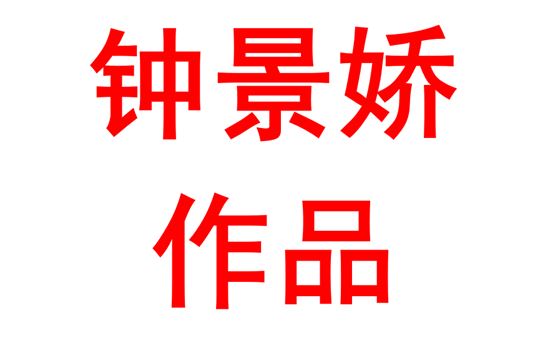 钟景娇
作品